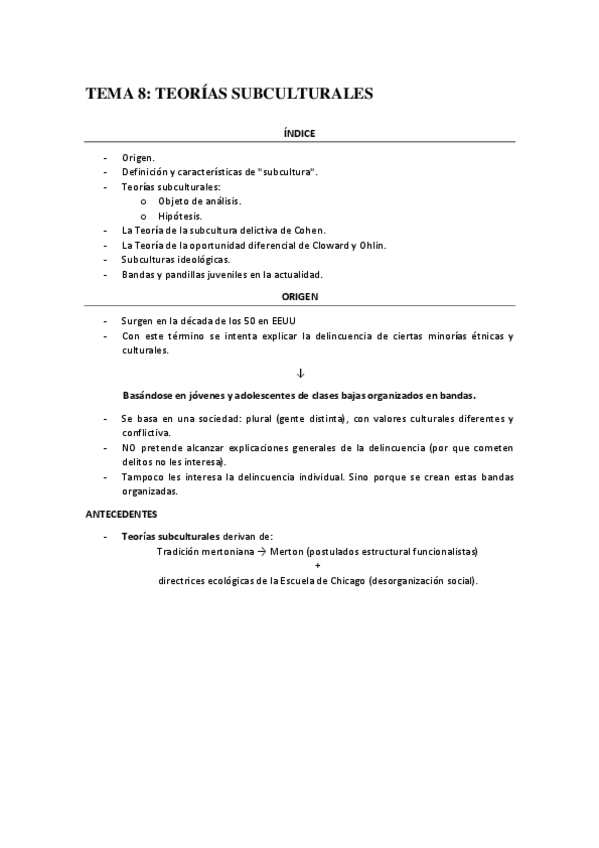 TEMA 8: TEORÍAS SUBCULTURALES

ÍNDICE

- Origen.
- Definición y características de "subcultura".
- Teorías subculturales:
  o Objeto de análisis.
  o Hipótesis.
- La Teoría de la subcultura delictiva de Cohen.
- La Teoría de la oportunidad diferencial de Cloward y Ohlin.
- Subculturas ideológicas.
- Bandas y pandillas juveniles en la actualidad.

ORIGEN

- Surgen en la década de los 50 en EEUU
- Con este término se intenta explicar la delincuencia de ciertas minorías étnicas y culturales.

↓

Basándose en jóvenes y adolescentes de clases bajas organizados en bandas.

- Se basa en una sociedad: plural (gente distinta), con valores culturales diferentes y conflictiva.
- NO pretende alcanzar explicaciones generales de la delincuencia (por que cometen delitos no les interesa).
- Tampoco les interesa la delincuencia individual. Sino porque se crean estas bandas organizadas.

ANTECEDENTES

- Teorías subculturales derivan de:
Tradición mertoniana → Merton (postulados estructural funcionalistas)
+
directrices ecológicas de la Escuela de Chicago (desorganización social).